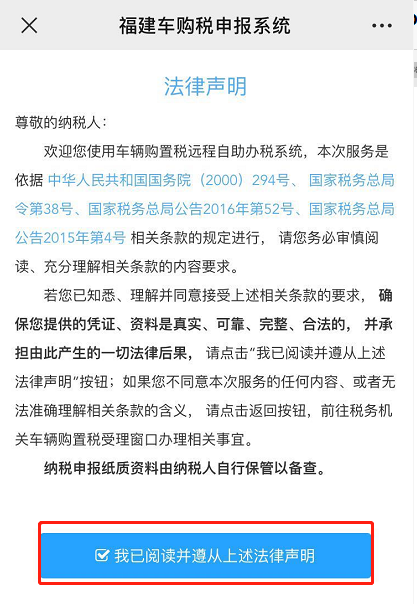 福建车购税申报系统

法律声明

尊敬的纳税人：

欢迎您使用车辆购置税远程自助办税系统，本次服务是依据 中华人民共和国国务院（2000）294号、 国家税务总局令第38号、国家税务总局公告2016年第52号、国家税务总局公告2015年第4号 相关条款的规定进行， 请您务必审慎阅读、充分理解相关条款的内容要求。

若您已知悉、理解并同意接受上述相关条款的要求， 确保您提供的凭证、资料是真实、可靠、完整、合法的， 并承担由此产生的一切法律后果， 请点击“我已阅读并遵从上述法律声明”按钮；如果您不同意本次服务的任何内容、或者无法准确理解相关条款的含义， 请点击返回按钮，前往税务机关车辆购置税受理窗口办理相关事宜。

纳税申报纸质资料由纳税人自行保管以备查。

我已阅读并遵从上述法律声明